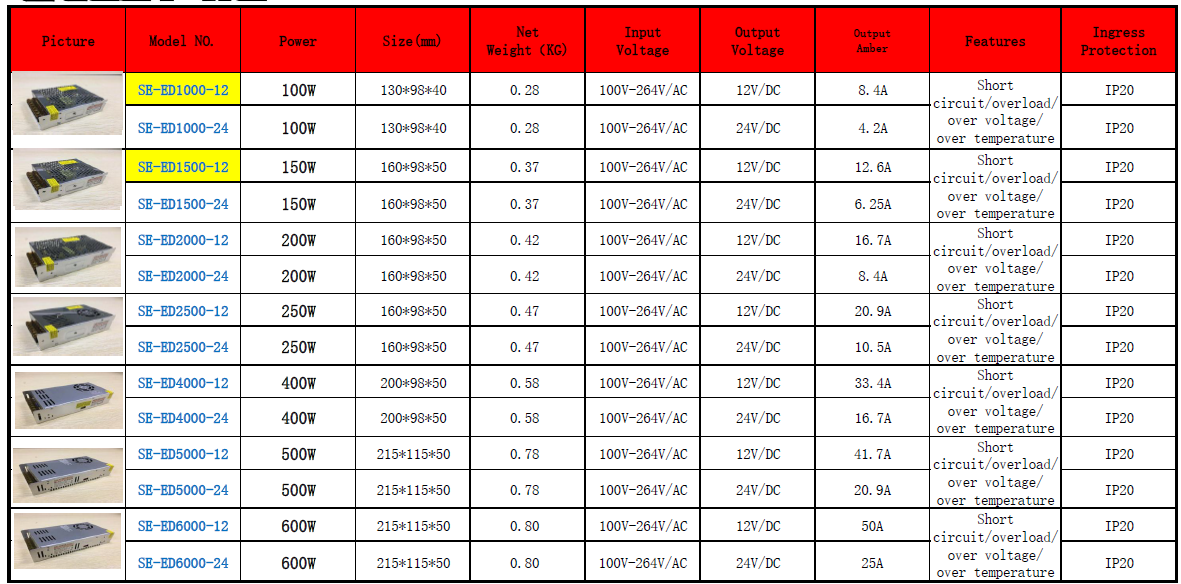 | Picture | Model NO. | Power | Size(mm) | Net Weight (KG) | Input Voltage | Output Voltage | Output Amber | Features | Ingress Protection |
|---|---|---|---|---|---|---|---|---|---|
| | SE-ED1000-12 | 100W | 130*98*40 | 0.28 | 100V-264V/AC | 12V/DC | 8.4A | Short circuit/overload/ over voltage/ over temperature | IP20 |
| | SE-ED1000-24 | 100W | 130*98*40 | 0.28 | 100V-264V/AC | 24V/DC | 4.2A | | IP20 |
| | SE-ED1500-12 | 150W | 160*98*50 | 0.37 | 100V-264V/AC | 12V/DC | 12.6A | Short circuit/overload/ over voltage/ over temperature | IP20 |
| | SE-ED1500-24 | 150W | 160*98*50 | 0.37 | 100V-264V/AC | 24V/DC | 6.25A | | IP20 |
| | SE-ED2000-12 | 200W | 160*98*50 | 0.42 | 100V-264V/AC | 12V/DC | 16.7A | Short circuit/overload/ over voltage/ over temperature | IP20 |
| | SE-ED2000-24 | 200W | 160*98*50 | 0.42 | 100V-264V/AC | 24V/DC | 8.4A | | IP20 |
| | SE-ED2500-12 | 250W | 160*98*50 | 0.47 | 100V-264V/AC | 12V/DC | 20.9A | Short circuit/overload/ over voltage/ over temperature | IP20 |
| | SE-ED2500-24 | 250W | 160*98*50 | 0.47 | 100V-264V/AC | 24V/DC | 10.5A | | IP20 |
| | SE-ED4000-12 | 400W | 200*98*50 | 0.58 | 100V-264V/AC | 12V/DC | 33.4A | Short circuit/overload/ over voltage/ over temperature | IP20 |
| | SE-ED4000-24 | 400W | 200*98*50 | 0.58 | 100V-264V/AC | 24V/DC | 16.7A | | IP20 |
| | SE-ED5000-12 | 500W | 215*115*50 | 0.78 | 100V-264V/AC | 12V/DC | 41.7A | Short circuit/overload/ over voltage/ over temperature | IP20 |
| | SE-ED5000-24 | 500W | 215*115*50 | 0.78 | 100V-264V/AC | 24V/DC | 20.9A | | IP20 |
| | SE-ED6000-12 | 600W | 215*115*50 | 0.80 | 100V-264V/AC | 12V/DC | 50A | Short circuit/overload/ over voltage/ over temperature | IP20 |
| | SE-ED6000-24 | 600W | 215*115*50 | 0.80 | 100V-264V/AC | 24V/DC | 25A | | IP20 |